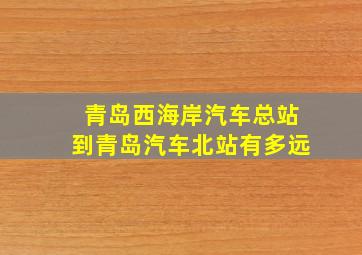 青岛西海岸汽车总站
到青岛汽车北站有多远